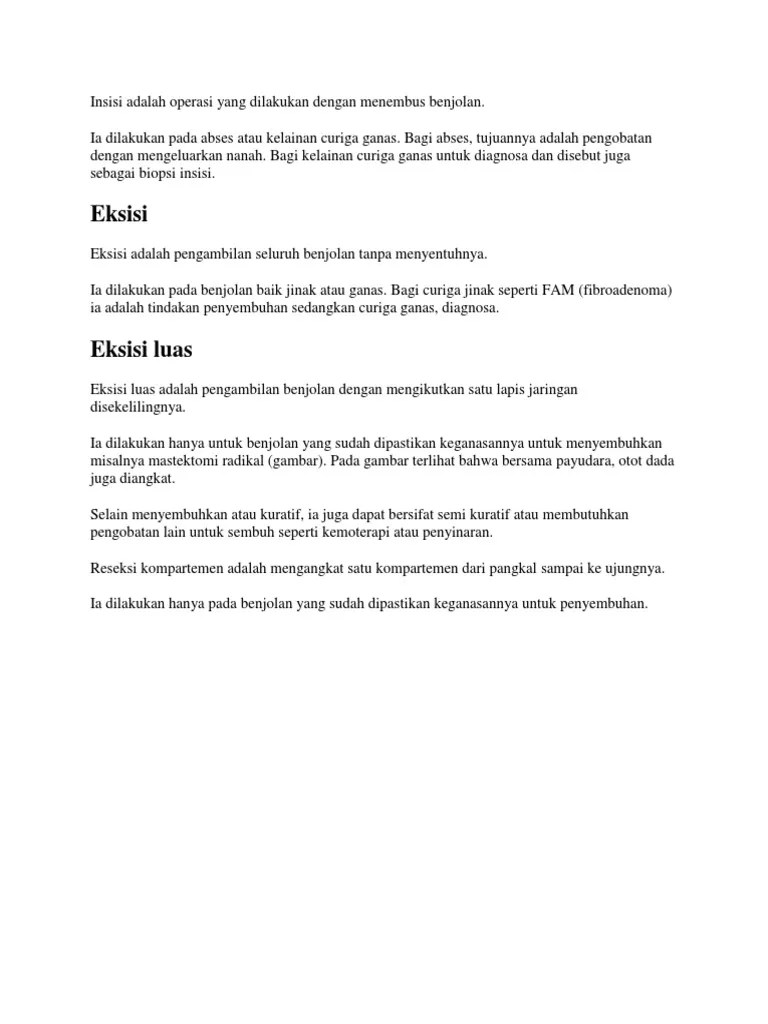 Insisi adalah operasi yang dilakukan dengan menembus benjolan.

Ia dilakukan pada abses atau kelainan curiga ganas. Bagi abses, tujuannya adalah pengobatan dengan mengeluarkan nanah. Bagi kelainan curiga ganas untuk diagnosa dan disebut juga sebagai biopsi insisi.

Eksisi

Eksisi adalah pengambilan seluruh benjolan tanpa menyentuhnya.

Ia dilakukan pada benjolan baik jinak atau ganas. Bagi curiga jinak seperti FAM (fibroadenoma) ia adalah tindakan penyembuhan sedangkan curiga ganas, diagnosa.

Eksisi luas

Eksisi luas adalah pengambilan benjolan dengan mengikutkan satu lapis jaringan disekelilingnya.

Ia dilakukan hanya untuk benjolan yang sudah dipastikan keganasannya untuk menyembuhkan misalnya mastektomi radikal (gambar). Pada gambar terlihat bahwa bersama payudara, otot dada juga diangkat.

Selain menyembuhkan atau kuratif, ia juga dapat bersifat semi kuratif atau membutuhkan pengobatan lain untuk sembuh seperti kemoterapi atau penyinaran.

Reseksi kompartemen adalah mengangkat satu kompartemen dari pangkal sampai ke ujungnya.

Ia dilakukan hanya pada benjolan yang sudah dipastikan keganasannya untuk penyembuhan.